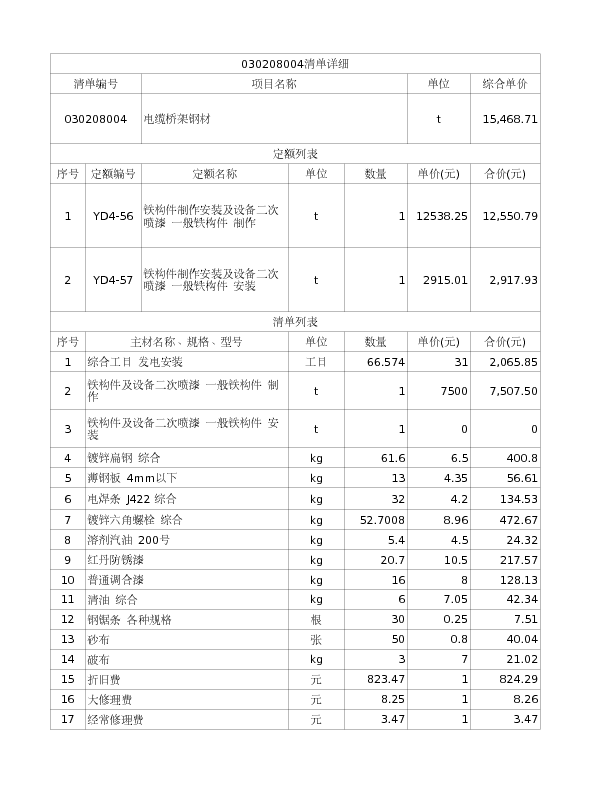 030208004清单详细

| 清单编号 | 项目名称 | 单位 | 综合单价 |
|---|---|---|---|
| 030208004 | 电缆桥架钢材 | t | 15,468.71 |

定额列表

| 序号 | 定额编号 | 定额名称 | 单位 | 数量 | 单价(元) | 合价(元) |
|---|---|---|---|---|---|---|
| 1 | YD4-56 | 铁构件制作安装及设备二次喷漆 一般铁构件 制作 | t | 1 | 12538.25 | 12,550.79 |
| 2 | YD4-57 | 铁构件制作安装及设备二次喷漆 一般铁构件 安装 | t | 1 | 2915.01 | 2,917.93 |

清单列表

| 序号 | 主材名称、规格、型号 | 单位 | 数量 | 单价(元) | 合价(元) |
|---|---|---|---|---|---|
| 1 | 综合工日 发电安装 | 工日 | 66.574 | 31 | 2,065.85 |
| 2 | 铁构件及设备二次喷漆 一般铁构件 制作 | t | 1 | 7500 | 7,507.50 |
| 3 | 铁构件及设备二次喷漆 一般铁构件 安装 | t | 1 | 0 | 0 |
| 4 | 镀锌扁钢 综合 | kg | 61.6 | 6.5 | 400.8 |
| 5 | 薄钢板 4mm以下 | kg | 13 | 4.35 | 56.61 |
| 6 | 电焊条 J422 综合 | kg | 32 | 4.2 | 134.53 |
| 7 | 镀锌六角螺栓 综合 | kg | 52.7008 | 8.96 | 472.67 |
| 8 | 溶剂汽油 200号 | kg | 5.4 | 4.5 | 24.32 |
| 9 | 红丹防锈漆 | kg | 20.7 | 10.5 | 217.57 |
| 10 | 普通调合漆 | kg | 16 | 8 | 128.13 |
| 11 | 清油 综合 | kg | 6 | 7.05 | 42.34 |
| 12 | 钢锯条 各种规格 | 根 | 30 | 0.25 | 7.51 |
| 13 | 砂布 | 张 | 50 | 0.8 | 40.04 |
| 14 | 破布 | kg | 3 | 7 | 21.02 |
| 15 | 折旧费 | 元 | 823.47 | 1 | 824.29 |
| 16 | 大修理费 | 元 | 8.25 | 1 | 8.26 |
| 17 | 经常修理费 | 元 | 3.47 | 1 | 3.47 |